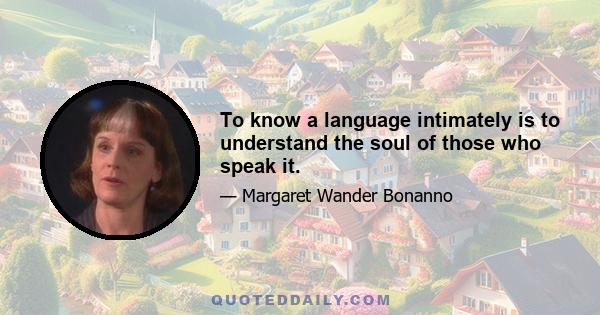 To know a language intimately is to understand the soul of those who speak it.

— Margaret Wander Bonanno

QUOTEDDAILY.COM